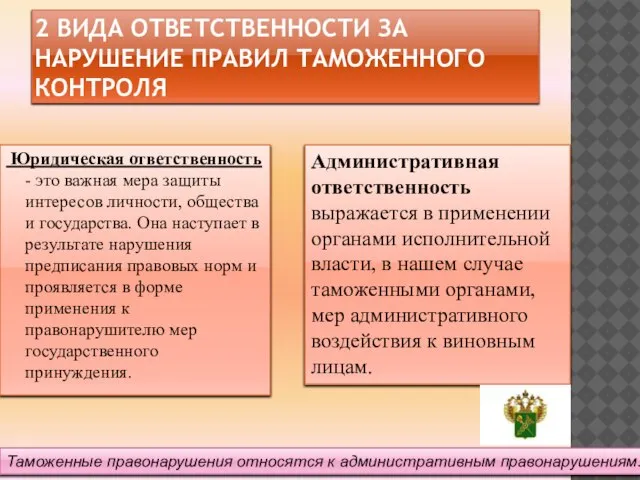 2 ВИДА ОТВЕТСТВЕННОСТИ ЗА НАРУШЕНИЕ ПРАВИЛ ТАМОЖЕННОГО КОНТРОЛЯ

Юридическая ответственность - это важная мера защиты интересов личности, общества и государства. Она наступает в результате нарушения предписания правовых норм и проявляется в форме применения к правонарушителю мер государственного принуждения.

Административная ответственность выражается в применении органами исполнительной власти, в нашем случае таможенными органами, мер административного воздействия к виновным лицам.

Таможенные правонарушения относятся к административным правонарушениям.